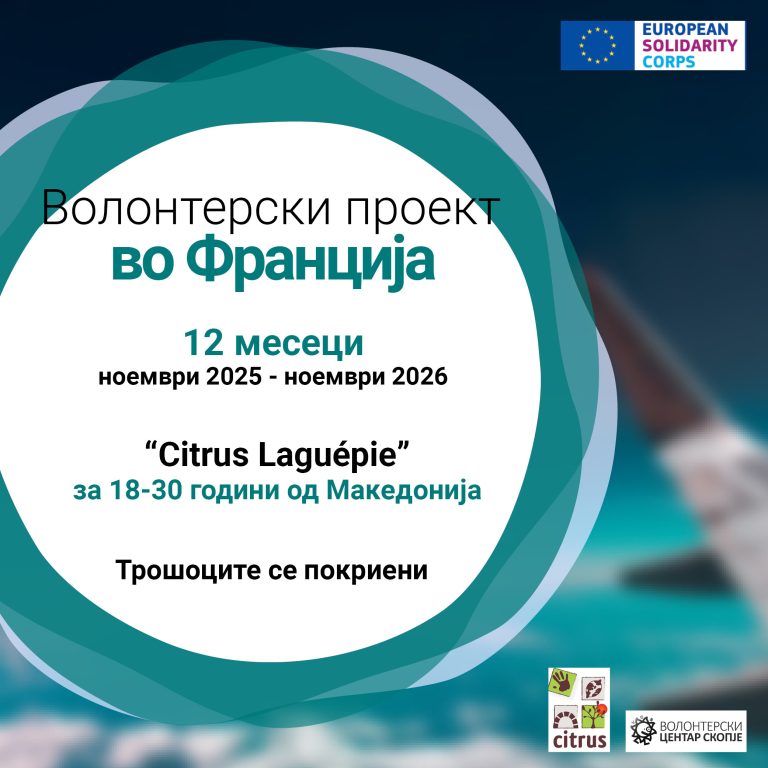 EUROPEAN
SOLIDARITY
CORPS

Волонтерски проект
во Франција

12 месеци
ноември 2025 - ноември 2026

"Citrus Laguépie"
за 18-30 години од Македонија

Трошоците се покриени

citrus

ВОЛОНТЕРСКИ
ЦЕНТАР СКОПЈЕ